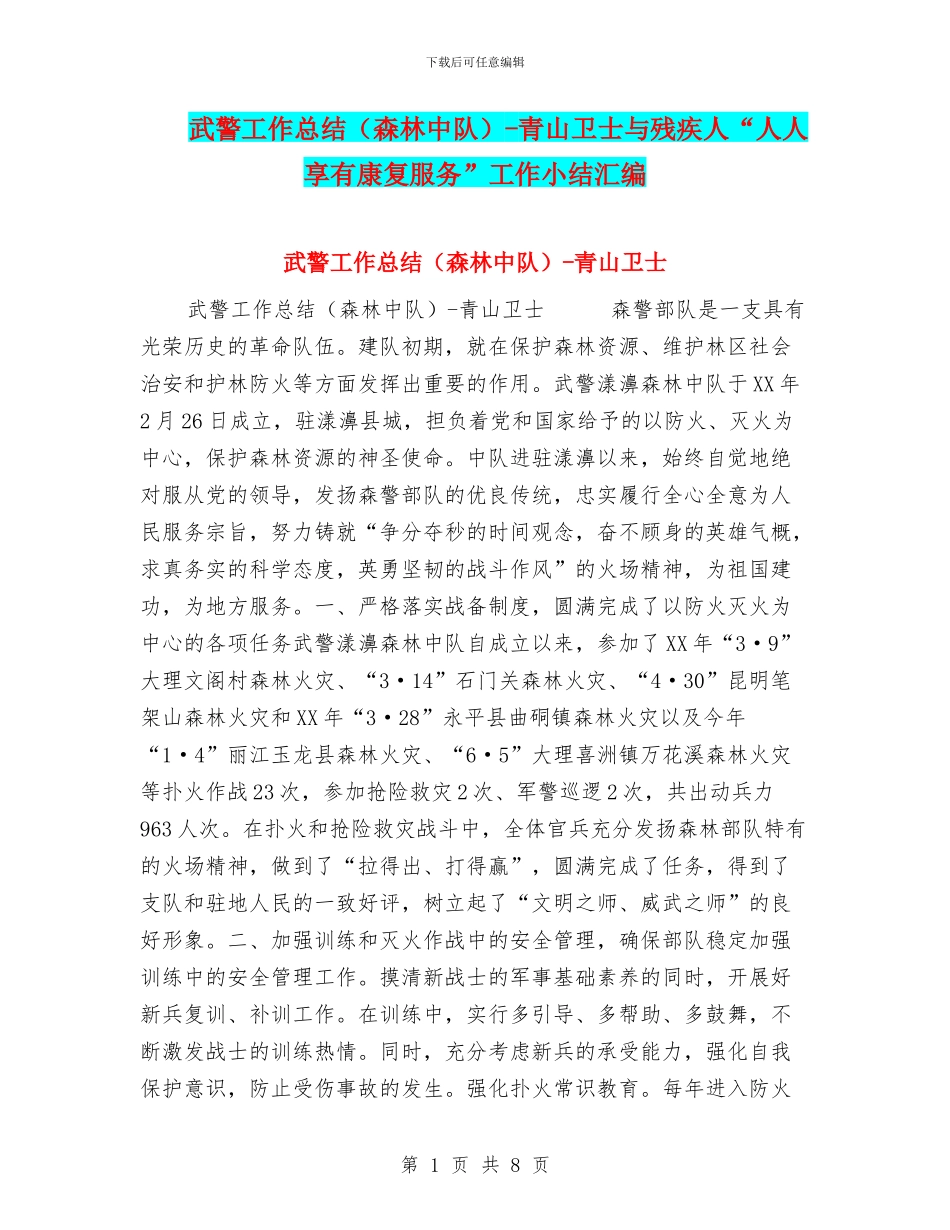 下载后可任意编辑

武警工作总结（森林中队）-青山卫士与残疾人“人人享有康复服务”工作小结汇编

武警工作总结（森林中队）-青山卫士

武警工作总结（森林中队）-青山卫士　　森警部队是一支具有光荣历史的革命队伍。建队初期，就在保护森林资源、维护林区社会治安和护林防火等方面发挥出重要的作用。武警漾濞森林中队于XX年2月26日成立，驻漾濞县城，担负着党和国家给予的以防火、灭火为中心，保护森林资源的神圣使命。中队进驻漾濞以来，始终自觉地绝对服从党的领导，发扬森警部队的优良传统，忠实履行全心全意为人民服务宗旨，努力铸就“争分夺秒的时间观念，奋不顾身的英雄气概，求真务实的科学态度，英勇坚韧的战斗作风”的火场精神，为祖国建功，为地方服务。一、严格落实战备制度，圆满完成了以防火灭火为中心的各项任务武警漾濞森林中队自成立以来，参加了XX年“3·9”大理文阁村森林火灾、“3·14”石门关森林火灾、“4·30”昆明笔架山森林火灾和XX年“3·28”永平县曲硐镇森林火灾以及今年“1·4”丽江玉龙县森林火灾、“6·5”大理喜洲镇万花溪森林火灾等扑火作战23次，参加抢险救灾2次、军警巡逻2次，共出动兵力963人次。在扑火和抢险救灾战斗中，全体官兵充分发扬森林部队特有的火场精神，做到了“拉得出、打得赢”，圆满完成了任务，得到了支队和驻地人民的一致好评，树立起了“文明之师、威武之师”的良好形象。二、加强训练和灭火作战中的安全管理，确保部队稳定加强训练中的安全管理工作。摸清新战士的军事基础素养的同时，开展好新兵复训、补训工作。在训练中，实行多引导、多帮助、多鼓舞，不断激发战士的训练热情。同时，充分考虑新兵的承受能力，强化自我保护意识，防止受伤事故的发生。强化扑火常识教育。每年进入防火

第 1 页 共 8 页